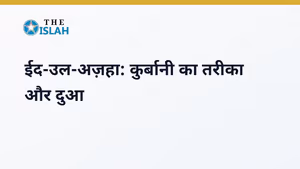 THE
ISLAH

ईद-उल-अज़हा: कुर्बानी का तरीका और दुआ